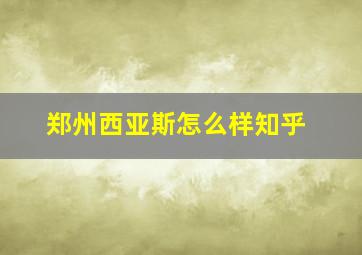 郑州西亚斯怎么样知乎